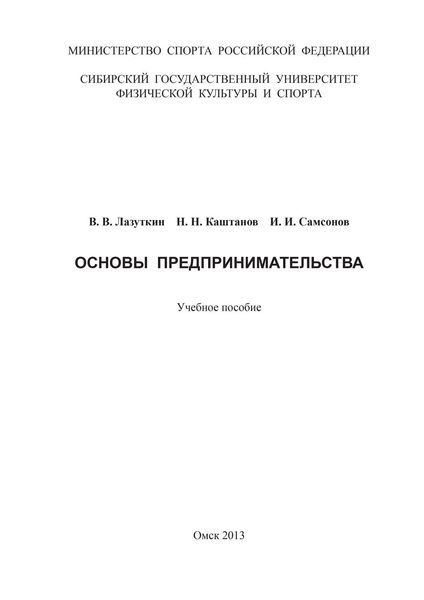 МИНИСТЕРСТВО СПОРТА РОССИЙСКОЙ ФЕДЕРАЦИИ

СИБИРСКИЙ ГОСУДАРСТВЕННЫЙ УНИВЕРСИТЕТ ФИЗИЧЕСКОЙ КУЛЬТУРЫ И СПОРТА

В. В. Лазуткин Н. Н. Каштанов И. И. Самсонов

ОСНОВЫ ПРЕДПРИНИМАТЕЛЬСТВА

Учебное пособие

Омск 2013